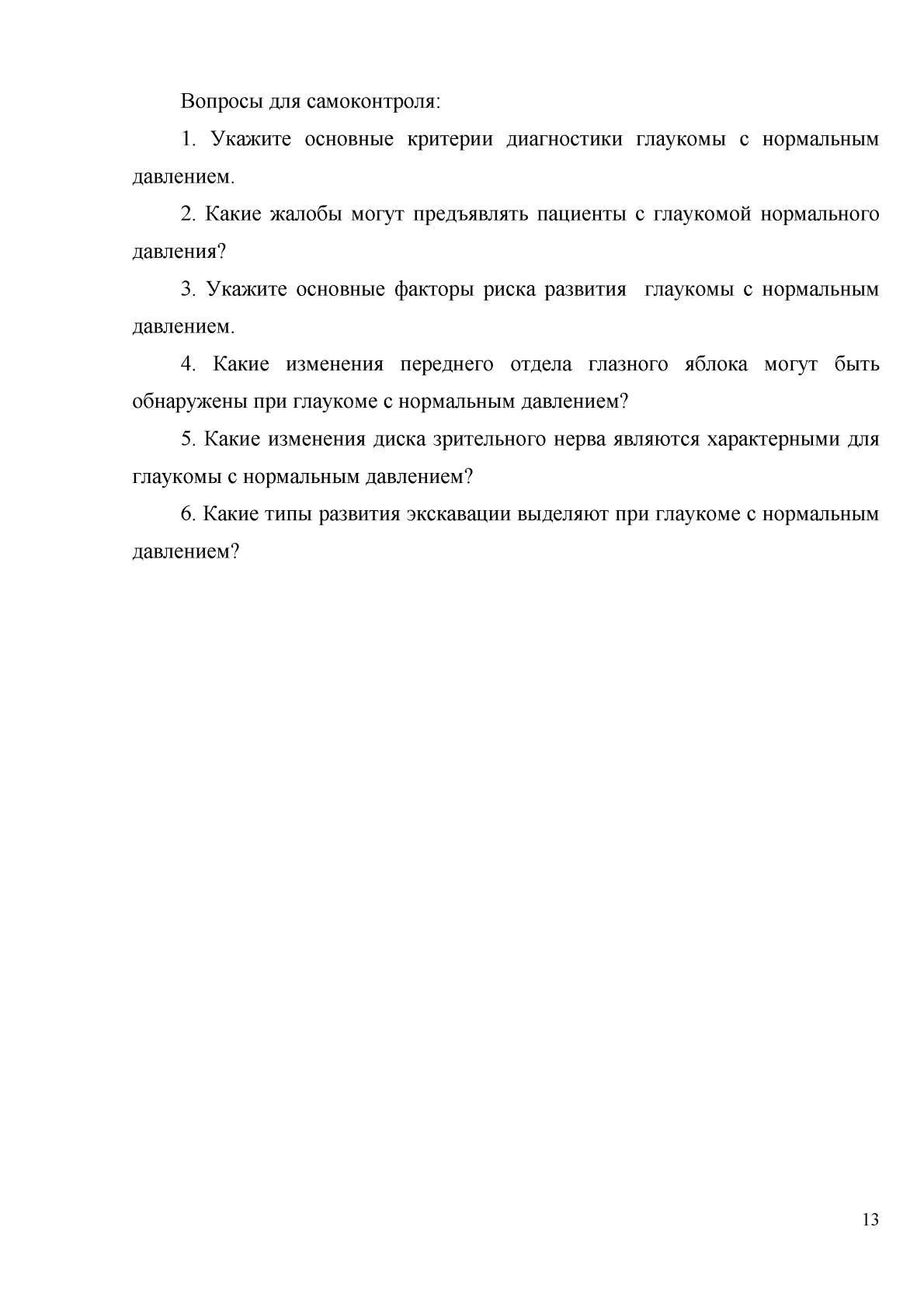 Вопросы для самоконтроля:

1. Укажите основные критерии диагностики глаукомы с нормальным давлением.

2. Какие жалобы могут предъявлять пациенты с глаукомой нормального давления?

3. Укажите основные факторы риска развития  глаукомы с нормальным давлением.

4. Какие изменения переднего отдела глазного яблока могут быть обнаружены при глаукоме с нормальным давлением?

5. Какие изменения диска зрительного нерва являются характерными для глаукомы с нормальным давлением?

6. Какие типы развития экскавации выделяют при глаукоме с нормальным давлением?

13